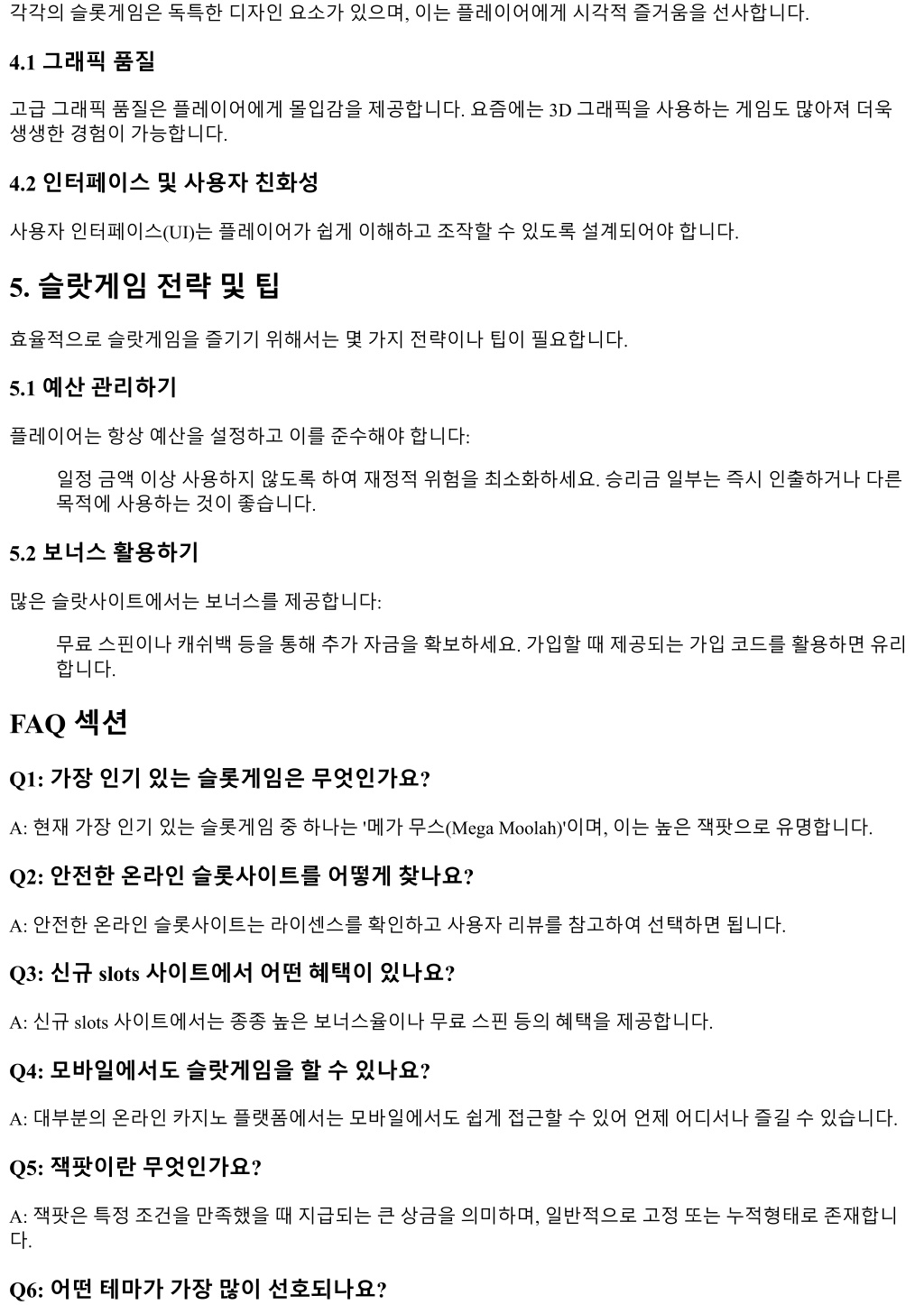 각각의 슬롯게임은 독특한 디자인 요소가 있으며, 이는 플레이어에게 시각적 즐거움을 선사합니다.

4.1 그래픽 품질

고급 그래픽 품질은 플레이어에게 몰입감을 제공합니다. 요즘에는 3D 그래픽을 사용하는 게임도 많아져 더욱 생생한 경험이 가능합니다.

4.2 인터페이스 및 사용자 친화성

사용자 인터페이스(UI)는 플레이어가 쉽게 이해하고 조작할 수 있도록 설계되어야 합니다.

5. 슬랏게임 전략 및 팁

효율적으로 슬랏게임을 즐기기 위해서는 몇 가지 전략이나 팁이 필요합니다.

5.1 예산 관리하기

플레이어는 항상 예산을 설정하고 이를 준수해야 합니다:

일정 금액 이상 사용하지 않도록 하여 재정적 위험을 최소화하세요. 승리금 일부는 즉시 인출하거나 다른 목적에 사용하는 것이 좋습니다.

5.2 보너스 활용하기

많은 슬랏사이트에서는 보너스를 제공합니다:

무료 스핀이나 캐쉬백 등을 통해 추가 자금을 확보하세요. 가입할 때 제공되는 가입 코드를 활용하면 유리합니다.

FAQ 섹션

Q1: 가장 인기 있는 슬롯게임은 무엇인가요?

A: 현재 가장 인기 있는 슬롯게임 중 하나는 '메가 무스(Mega Moolah)'이며, 이는 높은 잭팟으로 유명합니다.

Q2: 안전한 온라인 슬롯사이트를 어떻게 찾나요?

A: 안전한 온라인 슬롯사이트는 라이센스를 확인하고 사용자 리뷰를 참고하여 선택하면 됩니다.

Q3: 신규 slots 사이트에서 어떤 혜택이 있나요?

A: 신규 slots 사이트에서는 종종 높은 보너스율이나 무료 스핀 등의 혜택을 제공합니다.

Q4: 모바일에서도 슬랏게임을 할 수 있나요?

A: 대부분의 온라인 카지노 플랫폼에서는 모바일에서도 쉽게 접근할 수 있어 언제 어디서나 즐길 수 있습니다.

Q5: 잭팟이란 무엇인가요?

A: 잭팟은 특정 조건을 만족했을 때 지급되는 큰 상금을 의미하며, 일반적으로 고정 또는 누적형태로 존재합니다.

Q6: 어떤 테마가 가장 많이 선호되나요?